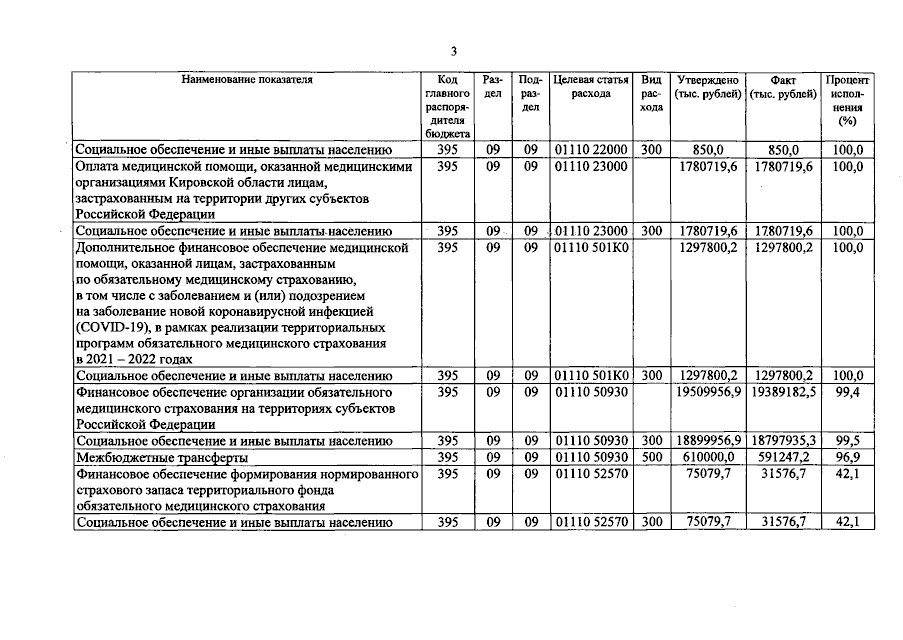 3

| Наименование показателя | Код главного распорядителя бюджета | Раздел | Подраздел | Целевая статья расхода | Вид расхода | Утверждено (тыс. рублей) | Факт (тыс. рублей) | Процент исполнения (%) |
|---|---|---|---|---|---|---|---|---|
| Социальное обеспечение и иные выплаты населению | 395 | 09 | 09 | 01110 22000 | 300 | 850,0 | 850,0 | 100,0 |
| Оплата медицинской помощи, оказанной медицинскими организациями Кировской области лицам, застрахованным на территории других субъектов Российской Федерации | 395 | 09 | 09 | 01110 23000 | | 1780719,6 | 1780719,6 | 100,0 |
| Социальное обеспечение и иные выплаты населению | 395 | 09 | 09 | 01110 23000 | 300 | 1780719,6 | 1780719,6 | 100,0 |
| Дополнительное финансовое обеспечение медицинской помощи, оказанной лицам, застрахованным по обязательному медицинскому страхованию, в том числе с заболеванием и (или) подозрением на заболевание новой коронавирусной инфекцией (COVID-19), в рамках реализации территориальных программ обязательного медицинского страхования в 2021 – 2022 годах | 395 | 09 | 09 | 01110 501К0 | | 1297800,2 | 1297800,2 | 100,0 |
| Социальное обеспечение и иные выплаты населению | 395 | 09 | 09 | 01110 501К0 | 300 | 1297800,2 | 1297800,2 | 100,0 |
| Финансовое обеспечение организации обязательного медицинского страхования на территориях субъектов Российской Федерации | 395 | 09 | 09 | 01110 50930 | | 19509956,9 | 19389182,5 | 99,4 |
| Социальное обеспечение и иные выплаты населению | 395 | 09 | 09 | 01110 50930 | 300 | 18899956,9 | 18797935,3 | 99,5 |
| Межбюджетные трансферты | 395 | 09 | 09 | 01110 50930 | 500 | 610000,0 | 591247,2 | 96,9 |
| Финансовое обеспечение формирования нормированного страхового запаса территориального фонда обязательного медицинского страхования | 395 | 09 | 09 | 01110 52570 | | 75079,7 | 31576,7 | 42,1 |
| Социальное обеспечение и иные выплаты населению | 395 | 09 | 09 | 01110 52570 | 300 | 75079,7 | 31576,7 | 42,1 |